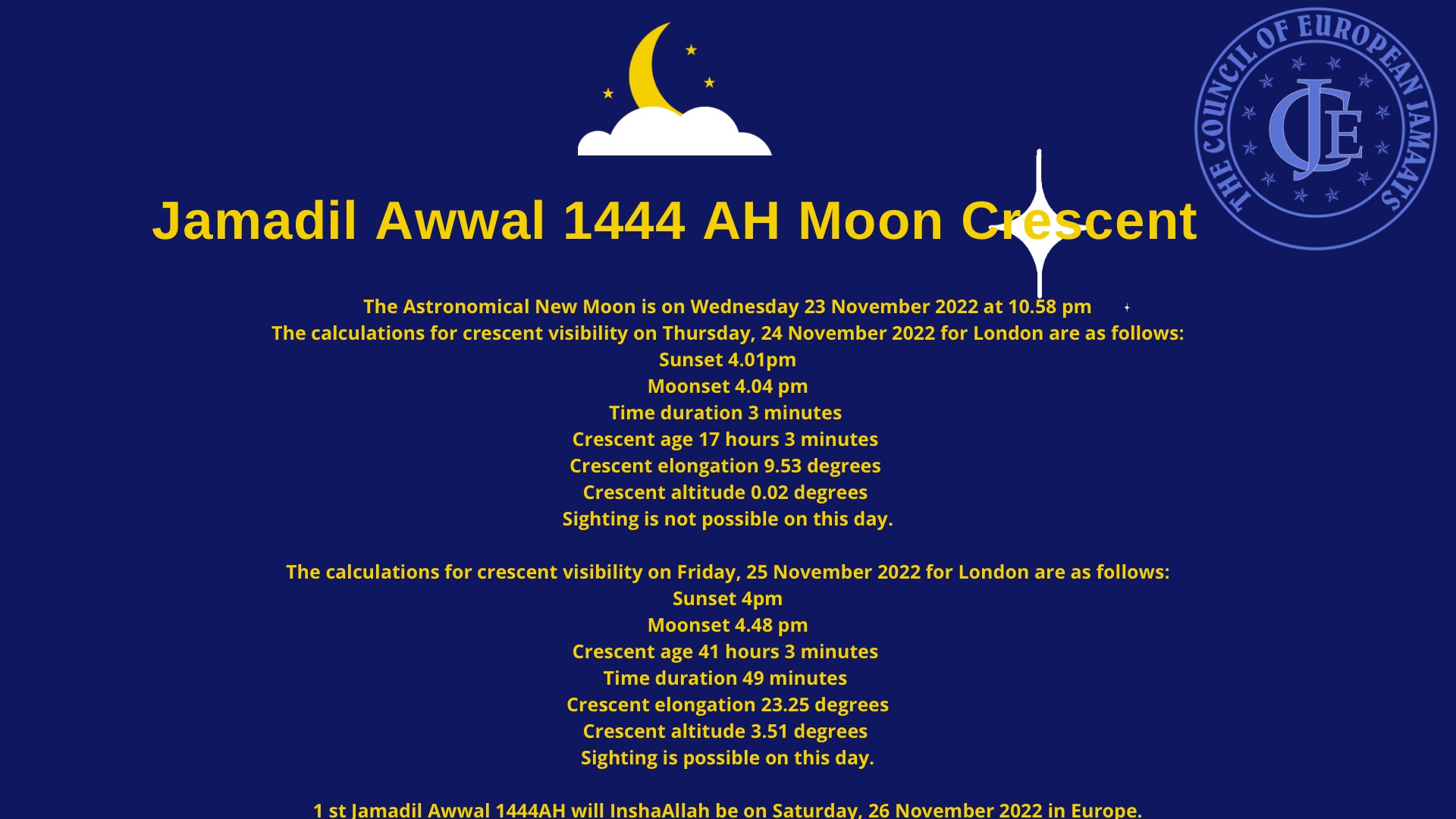 THE COUNCIL OF EUROPEAN JAMAATS
CJE

Jamadil Awwal 1444 AH Moon Crescent

The Astronomical New Moon is on Wednesday 23 November 2022 at 10.58 pm
The calculations for crescent visibility on Thursday, 24 November 2022 for London are as follows:
Sunset 4.01pm
Moonset 4.04 pm
Time duration 3 minutes
Crescent age 17 hours 3 minutes
Crescent elongation 9.53 degrees
Crescent altitude 0.02 degrees
Sighting is not possible on this day.

The calculations for crescent visibility on Friday, 25 November 2022 for London are as follows:
Sunset 4pm
Moonset 4.48 pm
Crescent age 41 hours 3 minutes
Time duration 49 minutes
Crescent elongation 23.25 degrees
Crescent altitude 3.51 degrees
Sighting is possible on this day.

1 st Jamadil Awwal 1444AH will InshaAllah be on Saturday, 26 November 2022 in Europe.